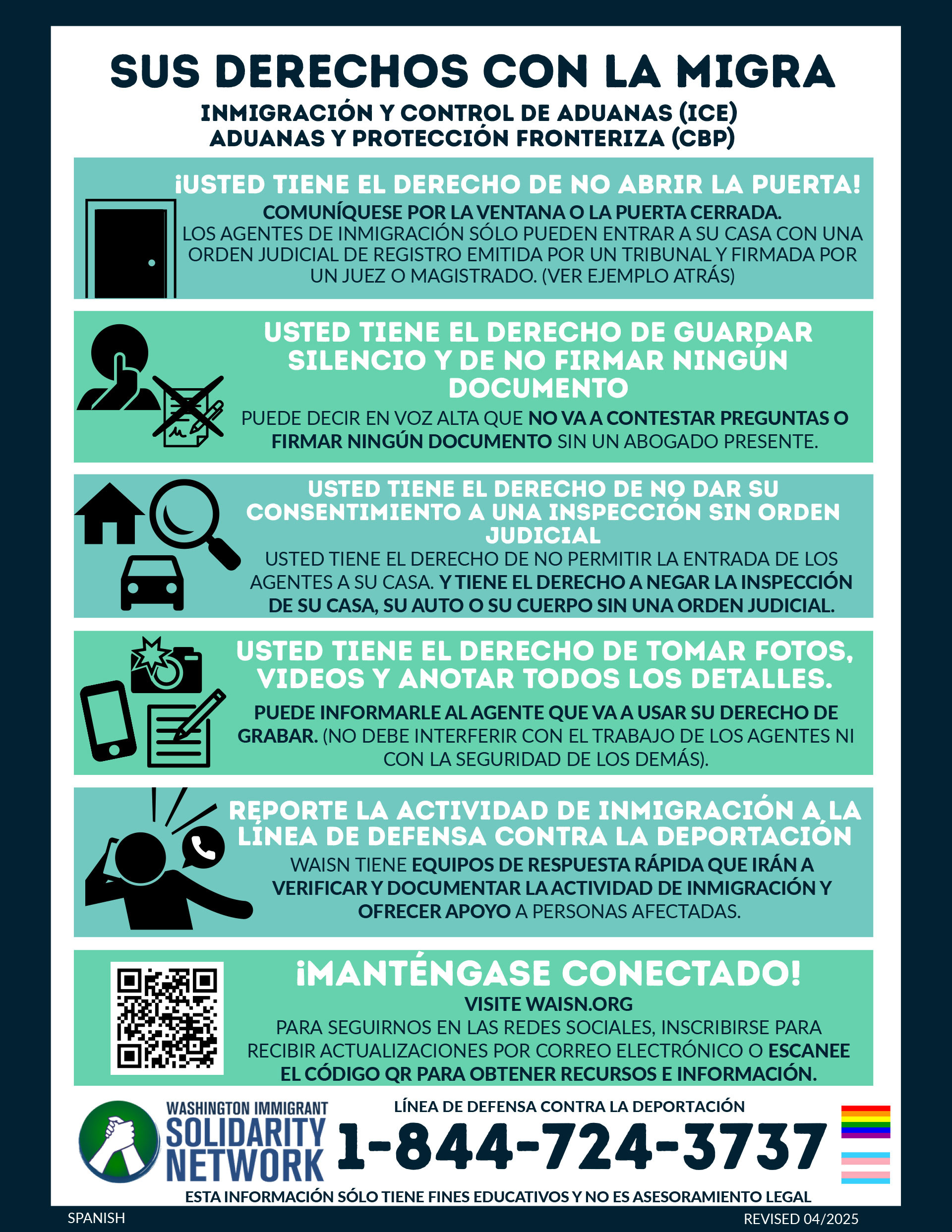 SUS DERECHOS CON LA MIGRA

INMIGRACIÓN Y CONTROL DE ADUANAS (ICE)
ADUANAS Y PROTECCIÓN FRONTERIZA (CBP)

¡USTED TIENE EL DERECHO DE NO ABRIR LA PUERTA!

COMUNÍQUESE POR LA VENTANA O LA PUERTA CERRADA. LOS AGENTES DE INMIGRACIÓN SÓLO PUEDEN ENTRAR A SU CASA CON UNA ORDEN JUDICIAL DE REGISTRO EMITIDA POR UN TRIBUNAL Y FIRMADA POR UN JUEZ O MAGISTRADO. (VER EJEMPLO ATRÁS)

USTED TIENE EL DERECHO DE GUARDAR SILENCIO Y DE NO FIRMAR NINGÚN DOCUMENTO

PUEDE DECIR EN VOZ ALTA QUE NO VA A CONTESTAR PREGUNTAS O FIRMAR NINGÚN DOCUMENTO SIN UN ABOGADO PRESENTE.

USTED TIENE EL DERECHO DE NO DAR SU CONSENTIMIENTO A UNA INSPECCIÓN SIN ORDEN JUDICIAL

USTED TIENE EL DERECHO DE NO PERMITIR LA ENTRADA DE LOS AGENTES A SU CASA. Y TIENE EL DERECHO A NEGAR LA INSPECCIÓN DE SU CASA, SU AUTO O SU CUERPO SIN UNA ORDEN JUDICIAL.

USTED TIENE EL DERECHO DE TOMAR FOTOS, VIDEOS Y ANOTAR TODOS LOS DETALLES.

PUEDE INFORMARLE AL AGENTE QUE VA A USAR SU DERECHO DE GRABAR. (NO DEBE INTERFERIR CON EL TRABAJO DE LOS AGENTES NI CON LA SEGURIDAD DE LOS DEMÁS).

REPORTE LA ACTIVIDAD DE INMIGRACIÓN A LA LÍNEA DE DEFENSA CONTRA LA DEPORTACIÓN

WAISN TIENE EQUIPOS DE RESPUESTA RÁPIDA QUE IRÁN A VERIFICAR Y DOCUMENTAR LA ACTIVIDAD DE INMIGRACIÓN Y OFRECER APOYO A PERSONAS AFECTADAS.

¡MANTÉNGASE CONECTADO!

VISITE WAISN.ORG
PARA SEGUIRNOS EN LAS REDES SOCIALES, INSCRIBIRSE PARA RECIBIR ACTUALIZACIONES POR CORREO ELECTRÓNICO O ESCANEE EL CÓDIGO QR PARA OBTENER RECURSOS E INFORMACIÓN.

WASHINGTON IMMIGRANT SOLIDARITY NETWORK

LÍNEA DE DEFENSA CONTRA LA DEPORTACIÓN
1-844-724-3737

ESTA INFORMACIÓN SÓLO TIENE FINES EDUCATIVOS Y NO ES ASESORAMIENTO LEGAL

SPANISH
REVISED 04/2025